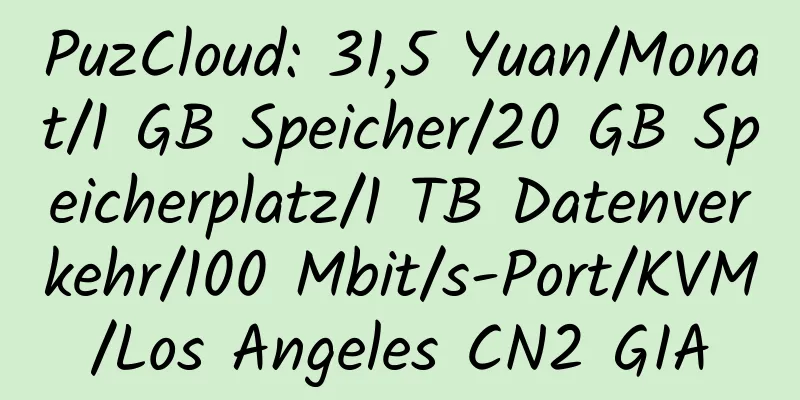 PuzCloud: 31,5 Yuan/Monat/1 GB Speicher/20 GB Speicherplatz/1 TB Datenverkehr/100 Mbit/s-Port/KVM/Los Angeles CN2 GIA